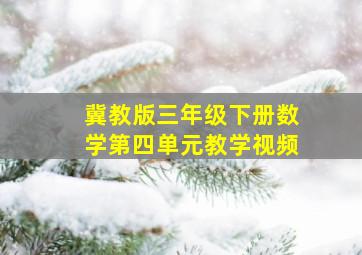 冀教版三年级下册数学第四单元教学视频